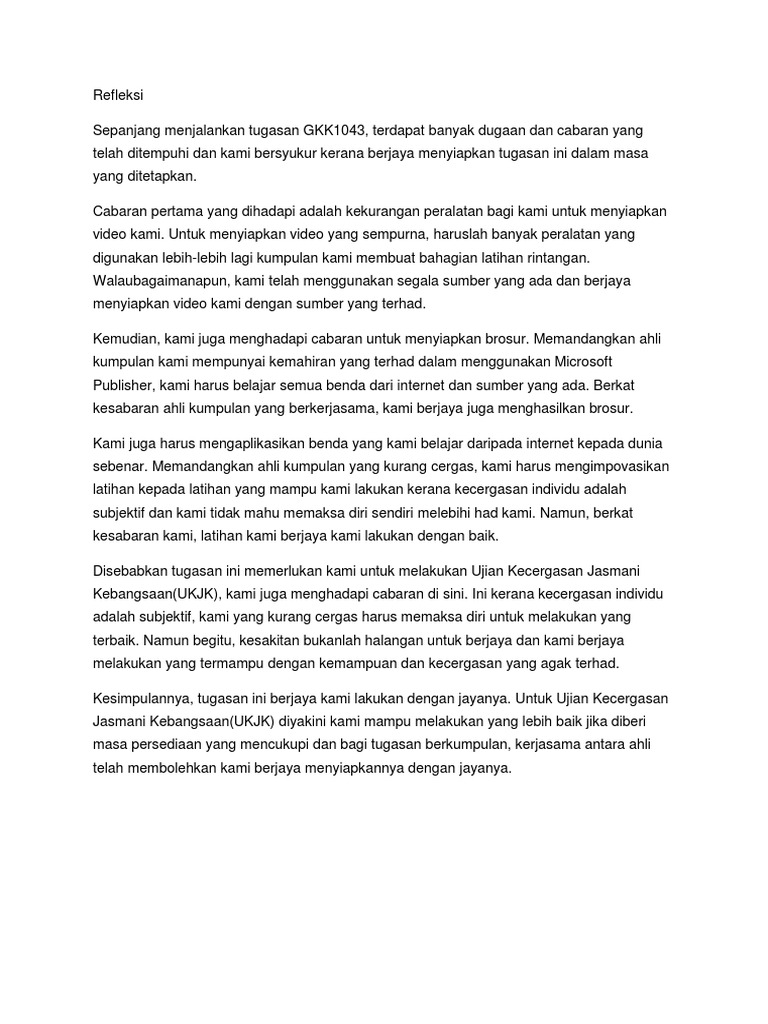 Refleksi

Sepanjang menjalankan tugasan GKK1043, terdapat banyak dugaan dan cabaran yang telah ditempuhi dan kami bersyukur kerana berjaya menyiapkan tugasan ini dalam masa yang ditetapkan.

Cabaran pertama yang dihadapi adalah kekurangan peralatan bagi kami untuk menyiapkan video kami. Untuk menyiapkan video yang sempurna, haruslah banyak peralatan yang digunakan lebih-lebih lagi kumpulan kami membuat bahagian latihan rintangan. Walaubagaimanapun, kami telah menggunakan segala sumber yang ada dan berjaya menyiapkan video kami dengan sumber yang terhad.

Kemudian, kami juga menghadapi cabaran untuk menyiapkan brosur. Memandangkan ahli kumpulan kami mempunyai kemahiran yang terhad dalam menggunakan Microsoft Publisher, kami harus belajar semua benda dari internet dan sumber yang ada. Berkat kesabaran ahli kumpulan yang berkerjasama, kami berjaya juga menghasilkan brosur.

Kami juga harus mengaplikasikan benda yang kami belajar daripada internet kepada dunia sebenar. Memandangkan ahli kumpulan yang kurang cergas, kami harus mengimpovasikan latihan kepada latihan yang mampu kami lakukan kerana kecergasan individu adalah subjektif dan kami tidak mahu memaksa diri sendiri melebihi had kami. Namun, berkat kesabaran kami, latihan kami berjaya kami lakukan dengan baik.

Disebabkan tugasan ini memerlukan kami untuk melakukan Ujian Kecergasan Jasmani Kebangsaan(UKJK), kami juga menghadapi cabaran di sini. Ini kerana kecergasan individu adalah subjektif, kami yang kurang cergas harus memaksa diri untuk melakukan yang terbaik. Namun begitu, kesakitan bukanlah halangan untuk berjaya dan kami berjaya melakukan yang termampu dengan kemampuan dan kecergasan yang agak terhad.

Kesimpulannya, tugasan ini berjaya kami lakukan dengan jayanya. Untuk Ujian Kecergasan Jasmani Kebangsaan(UKJK) diyakini kami mampu melakukan yang lebih baik jika diberi masa persediaan yang mencukupi dan bagi tugasan berkumpulan, kerjasama antara ahli telah membolehkan kami berjaya menyiapkannya dengan jayanya.